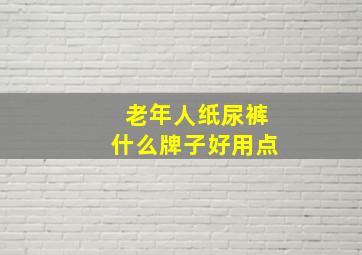 老年人纸尿裤
什么牌子好用点